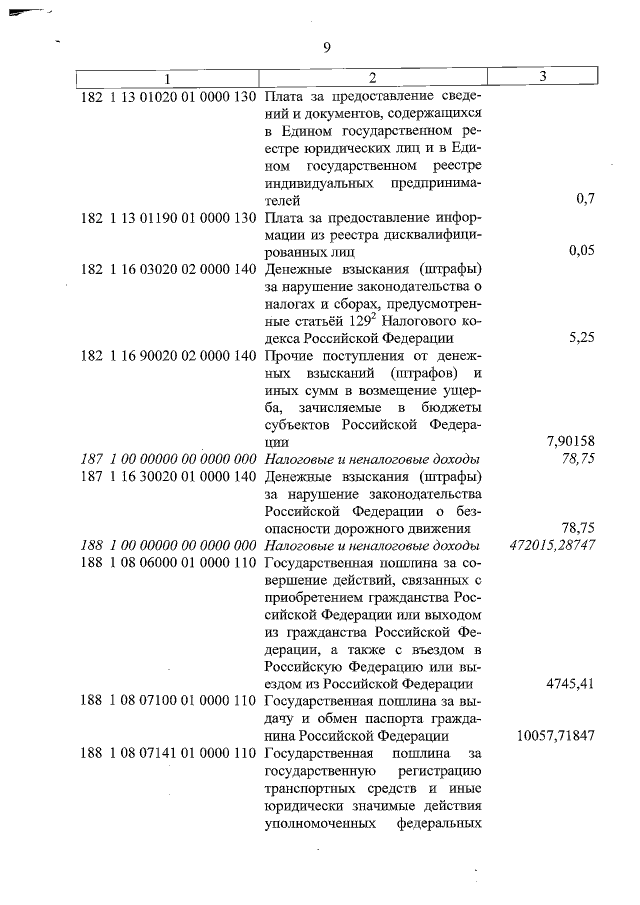 9

| 1 | 2 | 3 |
|---|---|---|
| 182 1 13 01020 01 0000 130 | Плата за предоставление сведений и документов, содержащихся в Едином государственном реестре юридических лиц и в Едином государственном реестре индивидуальных предпринимателей | 0,7 |
| 182 1 13 01190 01 0000 130 | Плата за предоставление информации из реестра дисквалифицированных лиц | 0,05 |
| 182 1 16 03020 02 0000 140 | Денежные взыскания (штрафы) за нарушение законодательства о налогах и сборах, предусмотренные статьёй $129^2$ Налогового кодекса Российской Федерации | 5,25 |
| 182 1 16 90020 02 0000 140 | Прочие поступления от денежных взысканий (штрафов) и иных сумм в возмещение ущерба, зачисляемые в бюджеты субъектов Российской Федерации | 7,90158 |
| 187 1 00 00000 00 0000 000 | Налоговые и неналоговые доходы | 78,75 |
| 187 1 16 30020 01 0000 140 | Денежные взыскания (штрафы) за нарушение законодательства Российской Федерации о безопасности дорожного движения | 78,75 |
| 188 1 00 00000 00 0000 000 | Налоговые и неналоговые доходы | 472015,28747 |
| 188 1 08 06000 01 0000 110 | Государственная пошлина за совершение действий, связанных с приобретением гражданства Российской Федерации или выходом из гражданства Российской Федерации, а также с въездом в Российскую Федерацию или выездом из Российской Федерации | 4745,41 |
| 188 1 08 07100 01 0000 110 | Государственная пошлина за выдачу и обмен паспорта гражданина Российской Федерации | 10057,71847 |
| 188 1 08 07141 01 0000 110 | Государственная пошлина за государственную регистрацию транспортных средств и иные юридически значимые действия уполномоченных федеральных | |